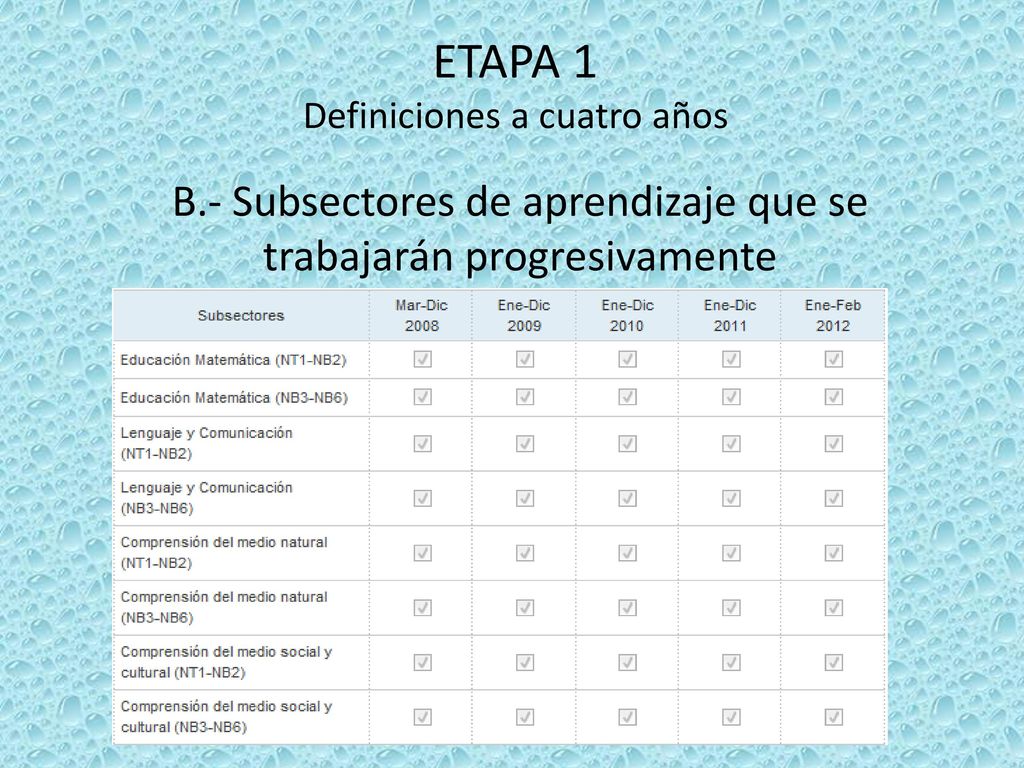 ETAPA 1
Definiciones a cuatro años

B.- Subsectores de aprendizaje que se trabajarán progresivamente

| Subsectores | Mar-Dic 2008 | Ene-Dic 2009 | Ene-Dic 2010 | Ene-Dic 2011 | Ene-Feb 2012 |
|---|---|---|---|---|---|
| Educación Matemática (NT1-NB2) | ☑ | ☑ | ☑ | ☑ | ☑ |
| Educación Matemática (NB3-NB6) | ☑ | ☑ | ☑ | ☑ | ☑ |
| Lenguaje y Comunicación (NT1-NB2) | ☑ | ☑ | ☑ | ☑ | ☑ |
| Lenguaje y Comunicación (NB3-NB6) | ☑ | ☑ | ☑ | ☑ | ☑ |
| Comprensión del medio natural (NT1-NB2) | ☑ | ☑ | ☑ | ☑ | ☑ |
| Comprensión del medio natural (NB3-NB6) | ☑ | ☑ | ☑ | ☑ | ☑ |
| Comprensión del medio social y cultural (NT1-NB2) | ☑ | ☑ | ☑ | ☑ | ☑ |
| Comprensión del medio social y cultural (NB3-NB6) | ☑ | ☑ | ☑ | ☑ | ☑ |